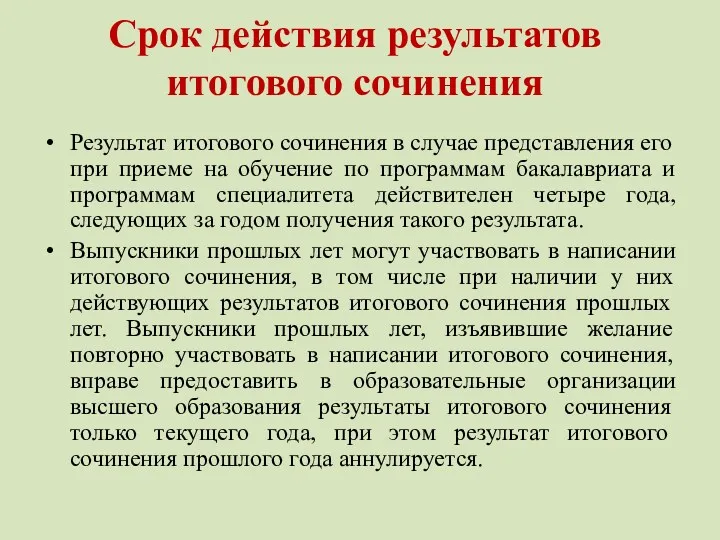 Срок действия результатов итогового сочинения

• Результат итогового сочинения в случае представления его при приеме на обучение по программам бакалавриата и программам специалитета действителен четыре года, следующих за годом получения такого результата.

• Выпускники прошлых лет могут участвовать в написании итогового сочинения, в том числе при наличии у них действующих результатов итогового сочинения прошлых лет. Выпускники прошлых лет, изъявившие желание повторно участвовать в написании итогового сочинения, вправе предоставить в образовательные организации высшего образования результаты итогового сочинения только текущего года, при этом результат итогового сочинения прошлого года аннулируется.